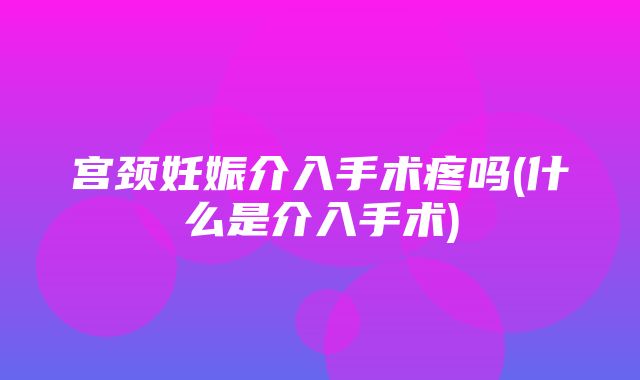 宫颈妊娠介入手术疼吗(什么是介入手术)